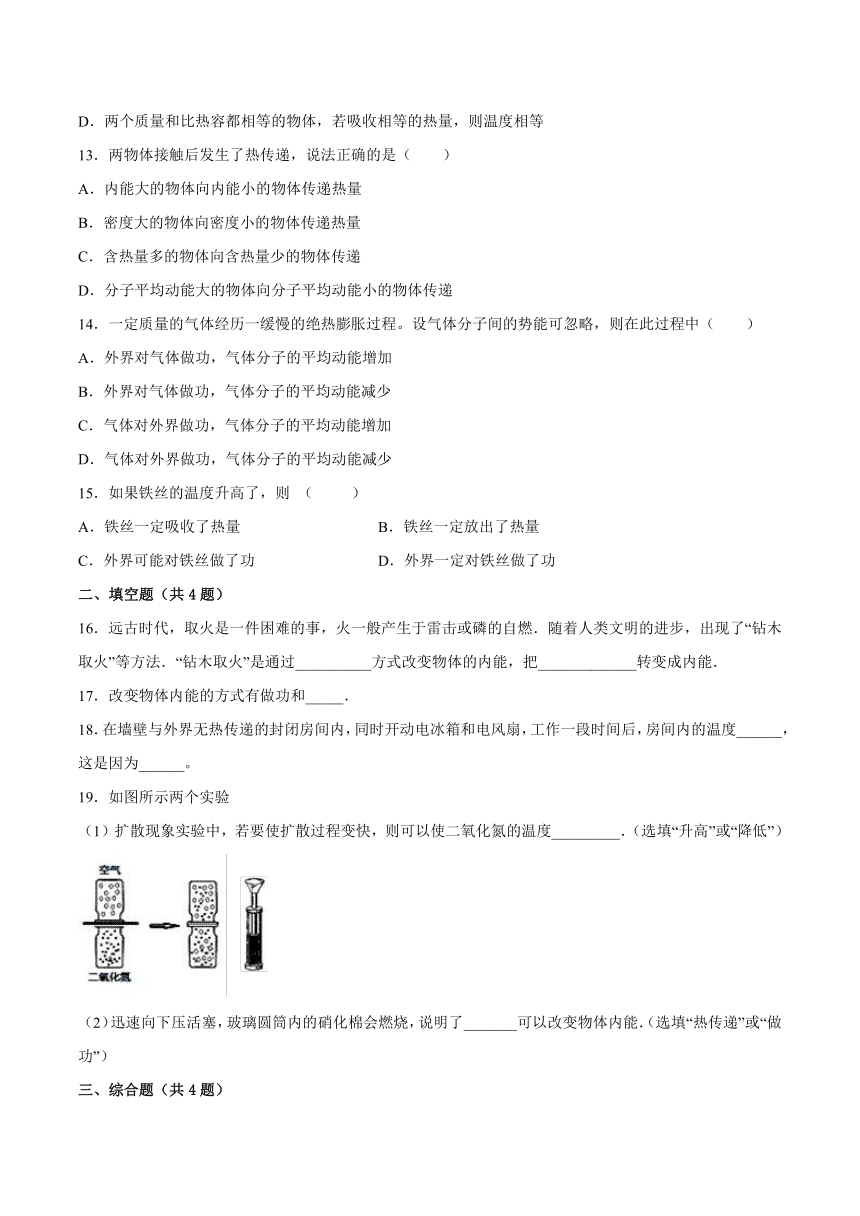 D．两个质量和比热容都相等的物体，若吸收相等的热量，则温度相等

13．两物体接触后发生了热传递，说法正确的是（　　）

A．内能大的物体向内能小的物体传递热量

B．密度大的物体向密度小的物体传递热量

C．含热量多的物体向含热量少的物体传递

D．分子平均动能大的物体向分子平均动能小的物体传递

14．一定质量的气体经历一缓慢的绝热膨胀过程。设气体分子间的势能可忽略，则在此过程中（　　）

A．外界对气体做功，气体分子的平均动能增加

B．外界对气体做功，气体分子的平均动能减少

C．气体对外界做功，气体分子的平均动能增加

D．气体对外界做功，气体分子的平均动能减少

15．如果铁丝的温度升高了，则（　　）

A．铁丝一定吸收了热量

B．铁丝一定放出了热量

C．外界可能对铁丝做了功

D．外界一定对铁丝做了功

二、填空题（共 4 题）

16．远古时代，取火是一件困难的事，火一般产生于雷击或磷的自燃．随着人类文明的进步，出现了“钻木取火”等方法．“钻木取火”是通过__________方式改变物体的内能，把_____________转变成内能．

17．改变物体内能的方式有做功和_____．

18．在墙壁与外界无热传递的封闭房间内，同时开动电冰箱和电风扇，工作一段时间后，房间内的温度______，这是因为______。

19．如图所示两个实验

（1）扩散现象实验中，若要使扩散过程变快，则可以使二氧化氮的温度_________．(选填“升高”或“降低”)

空气

二氧化氮

（2）迅速向下压活塞，玻璃圆筒内的硝化棉会燃烧，说明了_______可以改变物体内能．(选填“热传递”或“做功”)

三、综合题（共 4 题）